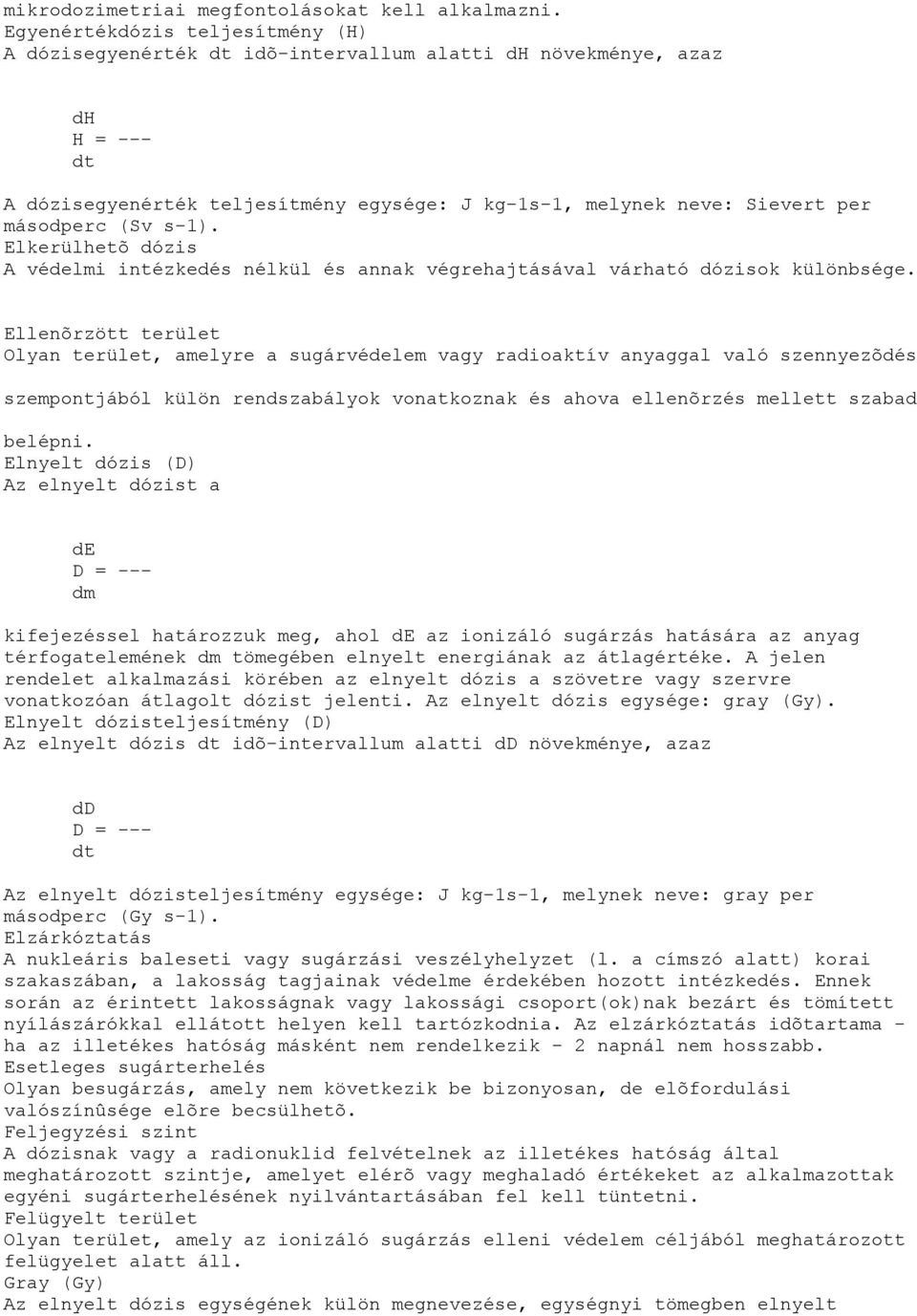 mikrodozimetriai megfontolásokat kell alkalmazni.
Egyenértékdózis teljesítmény (H)
A dózisegyenérték dt idõ-intervallum alatti dH növekménye, azaz

dH
H = ---
dt

A dózisegyenérték teljesítmény egysége: J kg-1s-1, melynek neve: Sievert per másodperc (Sv s-1).
Elkerülhetõ dózis
A védelmi intézkedés nélkül és annak végrehajtásával várható dózisok különbsége.

Ellenõrzött terület
Olyan terület, amelyre a sugárvédelem vagy radioaktív anyaggal való szennyezõdés

szempontjából külön rendszabályok vonatkoznak és ahova ellenõrzés mellett szabad

belépni.
Elnyelt dózis (D)
Az elnyelt dózist a

dE
D = ---
dm

kifejezéssel határozzuk meg, ahol dE az ionizáló sugárzás hatására az anyag térfogatelemének dm tömegében elnyelt energiának az átlagértéke. A jelen rendelet alkalmazási körében az elnyelt dózis a szövetre vagy szervre vonatkozóan átlagolt dózist jelenti. Az elnyelt dózis egysége: gray (Gy).
Elnyelt dózisteljesítmény (D)
Az elnyelt dózis dt idõ-intervallum alatti dD növekménye, azaz

dD
D = ---
dt

Az elnyelt dózisteljesítmény egysége: J kg-1s-1, melynek neve: gray per másodperc (Gy s-1).
Elzárkóztatás
A nukleáris baleseti vagy sugárzási veszélyhelyzet (l. a címszó alatt) korai szakaszában, a lakosság tagjainak védelme érdekében hozott intézkedés. Ennek során az érintett lakosságnak vagy lakossági csoport(ok)nak bezárt és tömített nyílászárókkal ellátott helyen kell tartózkodnia. Az elzárkóztatás idõtartama - ha az illetékes hatóság másként nem rendelkezik - 2 napnál nem hosszabb.
Esetleges sugárterhelés
Olyan besugárzás, amely nem következik be bizonyosan, de elõfordulási valószínûsége elõre becsülhetõ.
Feljegyzési szint
A dózisnak vagy a radionuklid felvételnek az illetékes hatóság által meghatározott szintje, amelyet elérõ vagy meghaladó értékeket az alkalmazottak egyéni sugárterhelésének nyilvántartásában fel kell tüntetni.
Felügyelt terület
Olyan terület, amely az ionizáló sugárzás elleni védelem céljából meghatározott felügyelet alatt áll.
Gray (Gy)
Az elnyelt dózis egységének külön megnevezése, egységnyi tömegben elnyelt